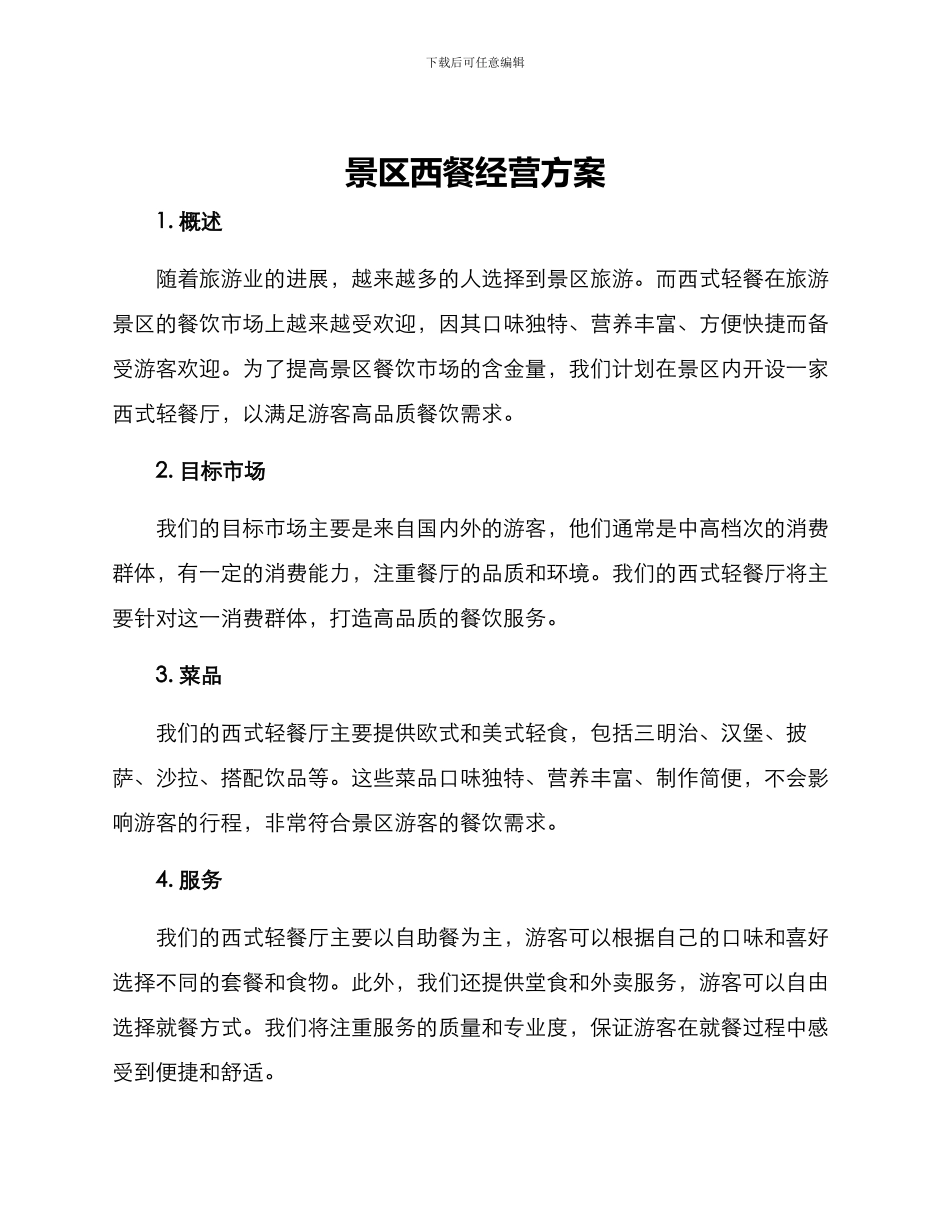 下载后可任意编辑

景区西餐经营方案

1. 概述

随着旅游业的进展，越来越多的人选择到景区旅游。而西式轻餐在旅游景区的餐饮市场上越来越受欢迎，因其口味独特、营养丰富、方便快捷而备受游客欢迎。为了提高景区餐饮市场的含金量，我们计划在景区内开设一家西式轻餐厅，以满足游客高品质餐饮需求。

2. 目标市场

我们的目标市场主要是来自国内外的游客，他们通常是中高档次的消费群体，有一定的消费能力，注重餐厅的品质和环境。我们的西式轻餐厅将主要针对这一消费群体，打造高品质的餐饮服务。

3. 菜品

我们的西式轻餐厅主要提供欧式和美式轻食，包括三明治、汉堡、披萨、沙拉、搭配饮品等。这些菜品口味独特、营养丰富、制作简便，不会影响游客的行程，非常符合景区游客的餐饮需求。

4. 服务

我们的西式轻餐厅主要以自助餐为主，游客可以根据自己的口味和喜好选择不同的套餐和食物。此外，我们还提供堂食和外卖服务，游客可以自由选择就餐方式。我们将注重服务的质量和专业度，保证游客在就餐过程中感受到便捷和舒适。